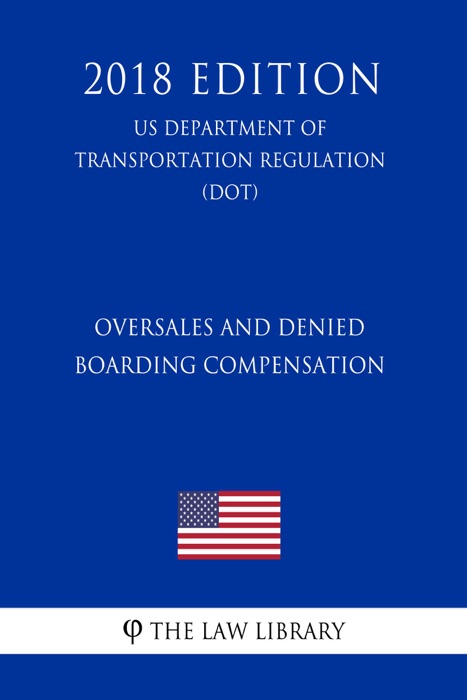 2018 EDITION

US DEPARTMENT OF TRANSPORTATION REGULATION (DOT)

OVERSALES AND DENIED BOARDING COMPENSATION

φ THE LAW LIBRARY